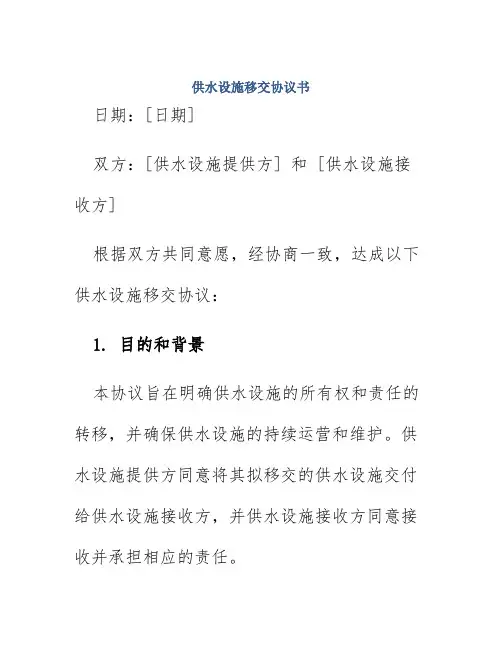 供水设施移交协议书

日期：[日期]

双方：[供水设施提供方] 和 [供水设施接收方]

根据双方共同意愿，经协商一致，达成以下供水设施移交协议：

1. 目的和背景

本协议旨在明确供水设施的所有权和责任的转移，并确保供水设施的持续运营和维护。供水设施提供方同意将其拟移交的供水设施交付给供水设施接收方，并供水设施接收方同意接收并承担相应的责任。